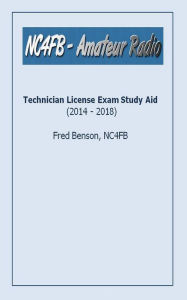 NC4FB - Amateur Radio

Technician License Exam Study Aid
(2014 - 2018)

Fred Benson, NC4FB